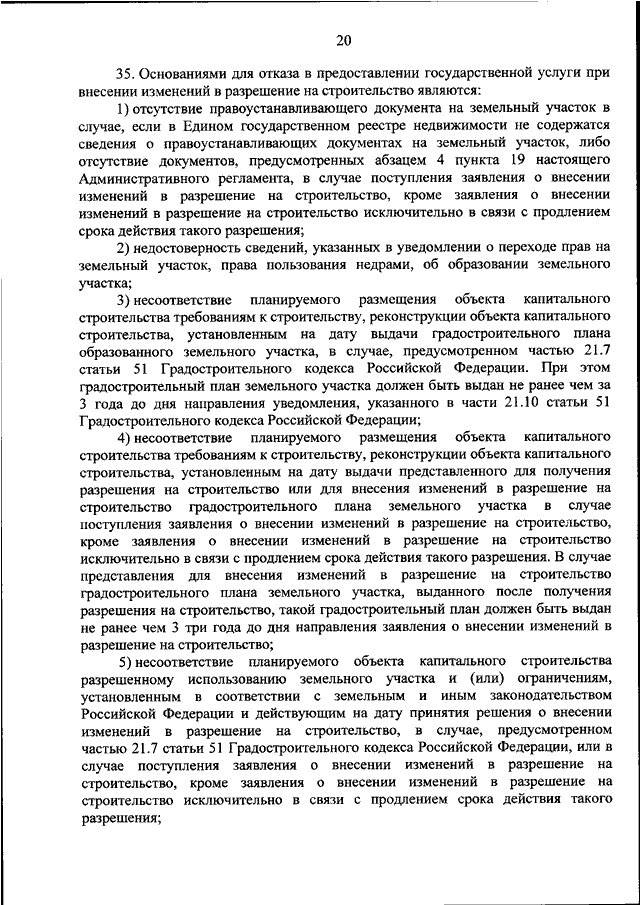 20

35. Основаниями для отказа в предоставлении государственной услуги при внесении изменений в разрешение на строительство являются:

1) отсутствие правоустанавливающего документа на земельный участок в случае, если в Едином государственном реестре недвижимости не содержатся сведения о правоустанавливающих документах на земельный участок, либо отсутствие документов, предусмотренных абзацем 4 пункта 19 настоящего Административного регламента, в случае поступления заявления о внесении изменений в разрешение на строительство, кроме заявления о внесении изменений в разрешение на строительство исключительно в связи с продлением срока действия такого разрешения;

2) недостоверность сведений, указанных в уведомлении о переходе прав на земельный участок, права пользования недрами, об образовании земельного участка;

3) несоответствие планируемого размещения объекта капитального строительства требованиям к строительству, реконструкции объекта капитального строительства, установленным на дату выдачи градостроительного плана образованного земельного участка, в случае, предусмотренном частью 21.7 статьи 51 Градостроительного кодекса Российской Федерации. При этом градостроительный план земельного участка должен быть выдан не ранее чем за 3 года до дня направления уведомления, указанного в части 21.10 статьи 51 Градостроительного кодекса Российской Федерации;

4) несоответствие планируемого размещения объекта капитального строительства требованиям к строительству, реконструкции объекта капитального строительства, установленным на дату выдачи представленного для получения разрешения на строительство или для внесения изменений в разрешение на строительство градостроительного плана земельного участка в случае поступления заявления о внесении изменений в разрешение на строительство, кроме заявления о внесении изменений в разрешение на строительство исключительно в связи с продлением срока действия такого разрешения. В случае представления для внесения изменений в разрешение на строительство градостроительного плана земельного участка, выданного после получения разрешения на строительство, такой градостроительный план должен быть выдан не ранее чем 3 три года до дня направления заявления о внесении изменений в разрешение на строительство;

5) несоответствие планируемого объекта капитального строительства разрешенному использованию земельного участка и (или) ограничениям, установленным в соответствии с земельным и иным законодательством Российской Федерации и действующим на дату принятия решения о внесении изменений в разрешение на строительство, в случае, предусмотренном частью 21.7 статьи 51 Градостроительного кодекса Российской Федерации, или в случае поступления заявления о внесении изменений в разрешение на строительство, кроме заявления о внесении изменений в разрешение на строительство исключительно в связи с продлением срока действия такого разрешения;